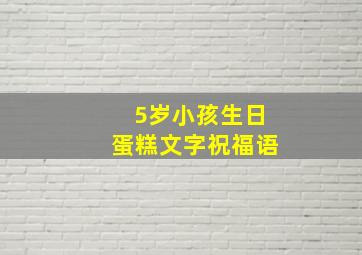 5岁小孩生日
蛋糕文字祝福语